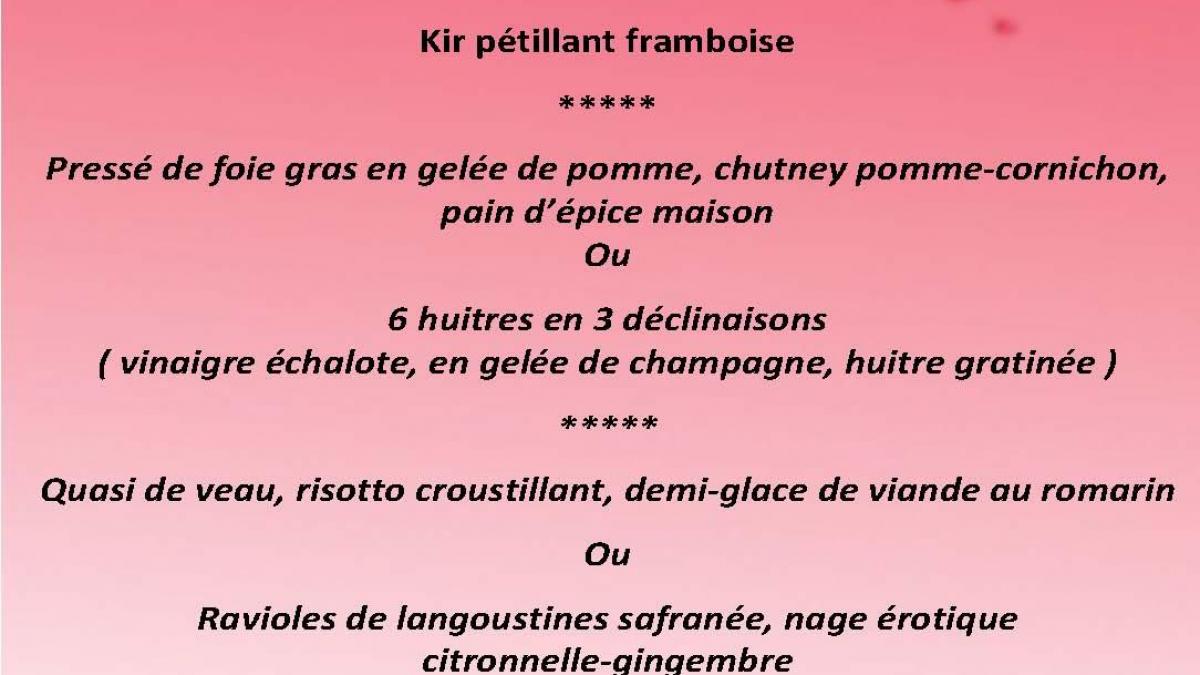 Kir pétillant framboise

*****

Pressé de foie gras en gelée de pomme, chutney pomme-cornichon, pain d'épice maison
Ou

6 huitres en 3 déclinaisons
( vinaigre échalote, en gelée de champagne, huitre gratinée )

*****

Quasi de veau, risotto croustillant, demi-glace de viande au romarin

Ou

Ravioles de langoustines safranée, nage érotique citronnelle-gingembre